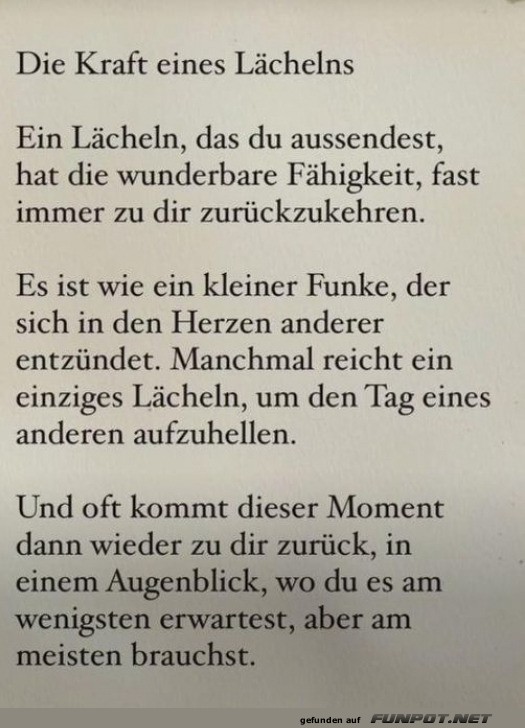 Die Kraft eines Lächelns

Ein Lächeln, das du aussendest, hat die wunderbare Fähigkeit, fast immer zu dir zurückzukehren.

Es ist wie ein kleiner Funke, der sich in den Herzen anderer entzündet. Manchmal reicht ein einziges Lächeln, um den Tag eines anderen aufzuhellen.

Und oft kommt dieser Moment dann wieder zu dir zurück, in einem Augenblick, wo du es am wenigsten erwartest, aber am meisten brauchst.

gefunden auf FUNPOT.NET